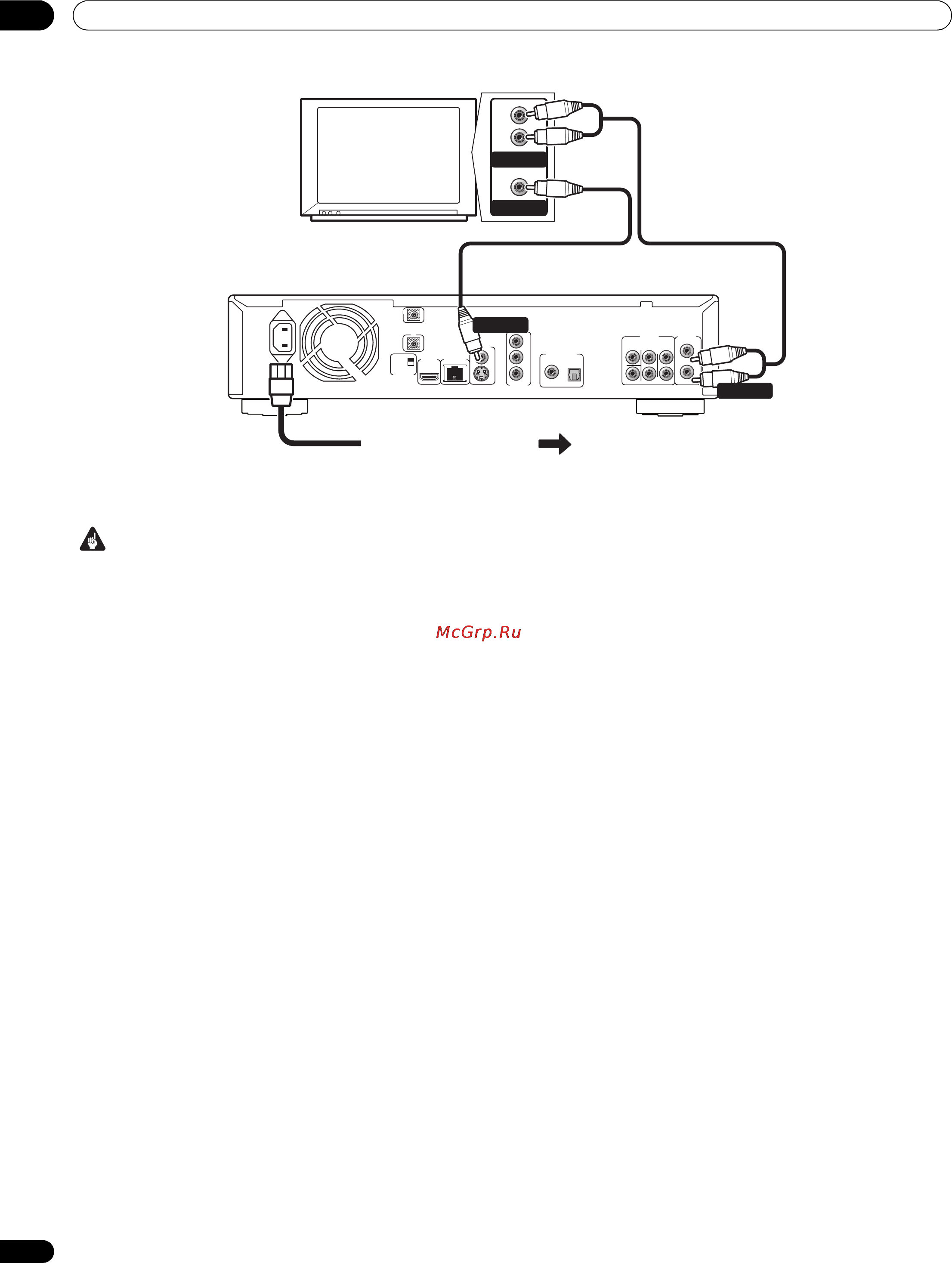 McGrp.Ru